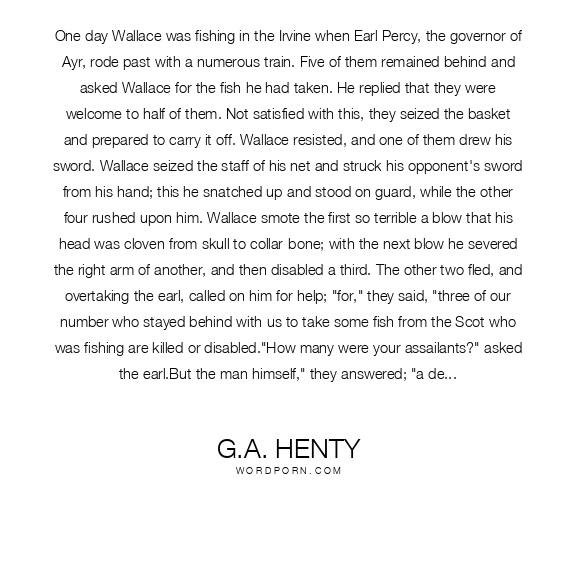 One day Wallace was fishing in the Irvine when Earl Percy, the governor of Ayr, rode past with a numerous train. Five of them remained behind and asked Wallace for the fish he had taken. He replied that they were welcome to half of them. Not satisfied with this, they seized the basket and prepared to carry it off. Wallace resisted, and one of them drew his sword. Wallace seized the staff of his net and struck his opponent's sword from his hand; this he snatched up and stood on guard, while the other four rushed upon him. Wallace smote the first so terrible a blow that his head was cloven from skull to collar bone; with the next blow he severed the right arm of another, and then disabled a third. The other two fled, and overtaking the earl, called on him for help; "for," they said, "three of our number who stayed behind with us to take some fish from the Scot who was fishing are killed or disabled."How many were your assailants?" asked the earl.But the man himself," they answered; "a de...

G.A. HENTY
WORDPORN.COM